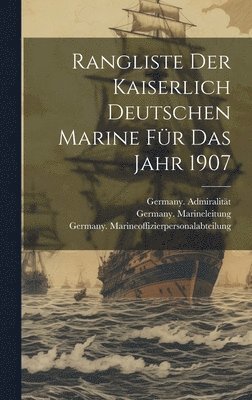 Rangliste Der Kaiserlich Deutschen Marine Für Das Jahr 1907

Germany. Admiralität
Germany. Marineleitung
Germany. Marineoffizierpersonalabteilung